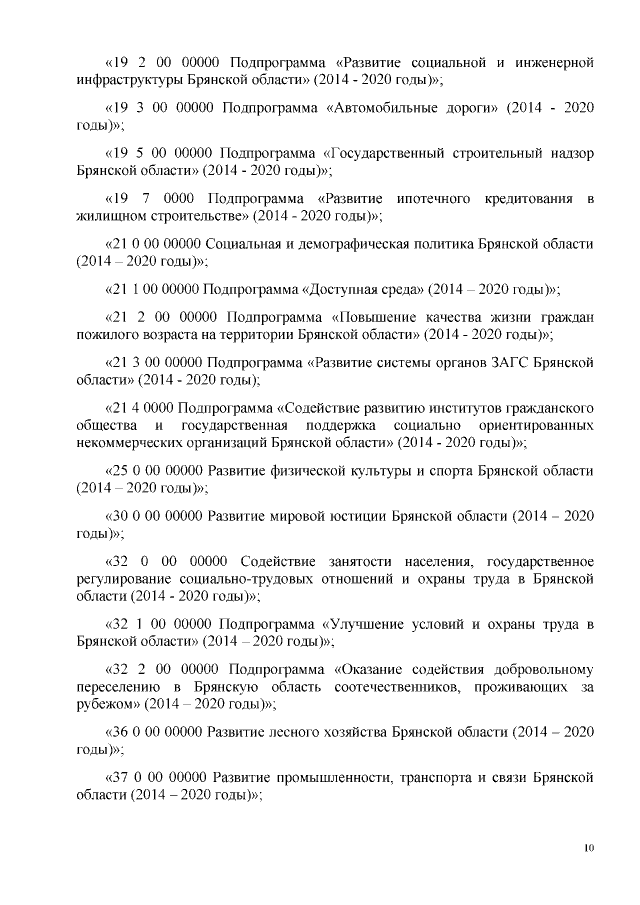 «19 2 00 00000 Подпрограмма «Развитие социальной и инженерной инфраструктуры Брянской области» (2014 - 2020 годы)»;

«19 3 00 00000 Подпрограмма «Автомобильные дороги» (2014 - 2020 годы)»;

«19 5 00 00000 Подпрограмма «Государственный строительный надзор Брянской области» (2014 - 2020 годы)»;

«19 7 0000 Подпрограмма «Развитие ипотечного кредитования в жилищном строительстве» (2014 - 2020 годы)»;

«21 0 00 00000 Социальная и демографическая политика Брянской области (2014 – 2020 годы)»;

«21 1 00 00000 Подпрограмма «Доступная среда» (2014 – 2020 годы)»;

«21 2 00 00000 Подпрограмма «Повышение качества жизни граждан пожилого возраста на территории Брянской области» (2014 - 2020 годы)»;

«21 3 00 00000 Подпрограмма «Развитие системы органов ЗАГС Брянской области» (2014 - 2020 годы);

«21 4 0000 Подпрограмма «Содействие развитию институтов гражданского общества и государственная поддержка социально ориентированных некоммерческих организаций Брянской области» (2014 - 2020 годы)»;

«25 0 00 00000 Развитие физической культуры и спорта Брянской области (2014 – 2020 годы)»;

«30 0 00 00000 Развитие мировой юстиции Брянской области (2014 – 2020 годы)»;

«32 0 00 00000 Содействие занятости населения, государственное регулирование социально-трудовых отношений и охраны труда в Брянской области (2014 - 2020 годы)»;

«32 1 00 00000 Подпрограмма «Улучшение условий и охраны труда в Брянской области» (2014 – 2020 годы)»;

«32 2 00 00000 Подпрограмма «Оказание содействия добровольному переселению в Брянскую область соотечественников, проживающих за рубежом» (2014 – 2020 годы)»;

«36 0 00 00000 Развитие лесного хозяйства Брянской области (2014 – 2020 годы)»;

«37 0 00 00000 Развитие промышленности, транспорта и связи Брянской области (2014 – 2020 годы)»;

10